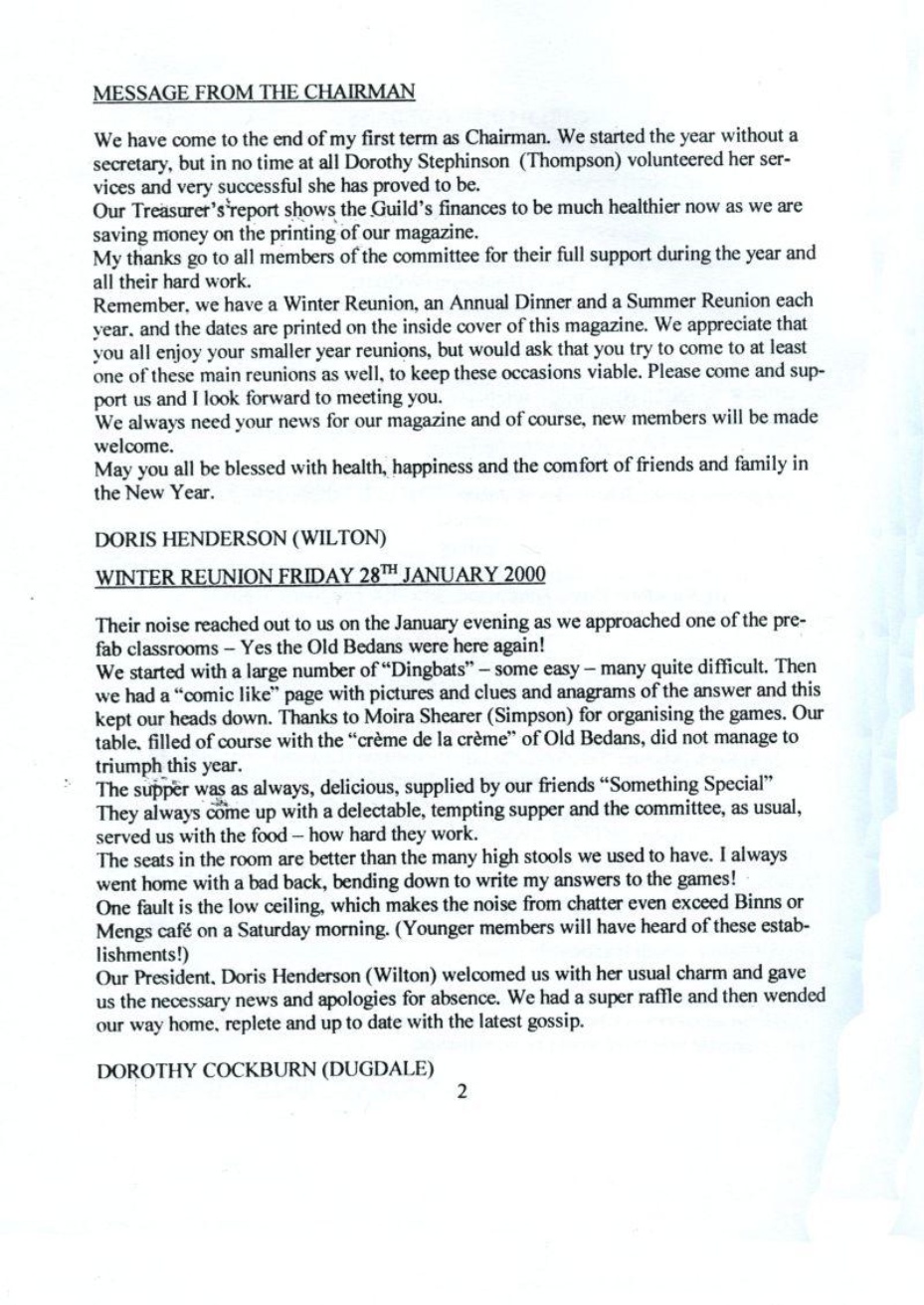 MESSAGE FROM THE CHAIRMAN

We have come to the end of my first term as Chairman. We started the year without a secretary, but in no time at all Dorothy Stephinson (Thompson) volunteered her services and very successful she has proved to be.
Our Treasurer's report shows the Guild's finances to be much healthier now as we are saving money on the printing of our magazine.
My thanks go to all members of the committee for their full support during the year and all their hard work.
Remember, we have a Winter Reunion, an Annual Dinner and a Summer Reunion each year, and the dates are printed on the inside cover of this magazine. We appreciate that you all enjoy your smaller year reunions, but would ask that you try to come to at least one of these main reunions as well, to keep these occasions viable. Please come and support us and I look forward to meeting you.
We always need your news for our magazine and of course, new members will be made welcome.
May you all be blessed with health, happiness and the comfort of friends and family in the New Year.

DORIS HENDERSON (WILTON)

WINTER REUNION FRIDAY 28$^{TH}$ JANUARY 2000

Their noise reached out to us on the January evening as we approached one of the prefab classrooms – Yes the Old Bedans were here again!
We started with a large number of "Dingbats" – some easy – many quite difficult. Then we had a "comic like" page with pictures and clues and anagrams of the answer and this kept our heads down. Thanks to Moira Shearer (Simpson) for organising the games. Our table, filled of course with the "crème de la crème" of Old Bedans, did not manage to triumph this year.
The supper was as always, delicious, supplied by our friends "Something Special" They always come up with a delectable, tempting supper and the committee, as usual, served us with the food – how hard they work.
The seats in the room are better than the many high stools we used to have. I always went home with a bad back, bending down to write my answers to the games!
One fault is the low ceiling, which makes the noise from chatter even exceed Binns or Mengs café on a Saturday morning. (Younger members will have heard of these establishments!)
Our President, Doris Henderson (Wilton) welcomed us with her usual charm and gave us the necessary news and apologies for absence. We had a super raffle and then wended our way home, replete and up to date with the latest gossip.

DOROTHY COCKBURN (DUGDALE)

2